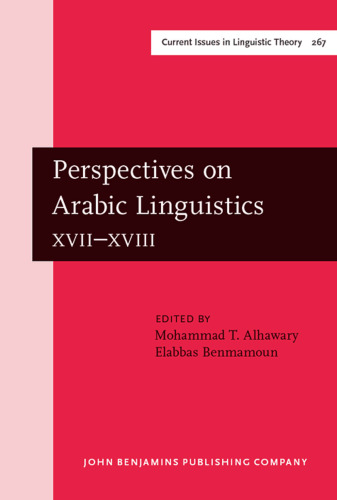 Current Issues in Linguistic Theory 267

Perspectives on Arabic Linguistics
XVII–XVIII

EDITED BY
Mohammad T. Alhawary
Elabbas Benmamoun

JOHN BENJAMINS PUBLISHING COMPANY